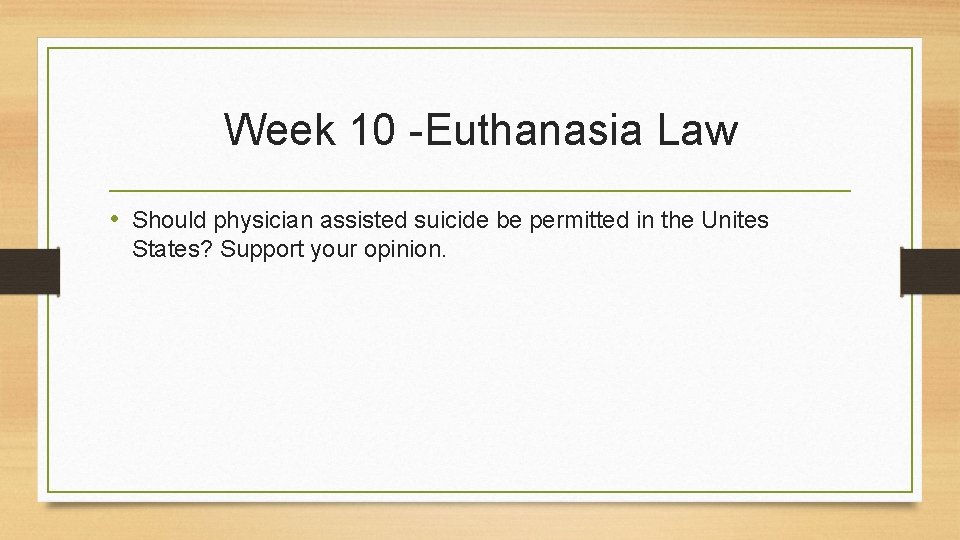 Week 10 -Euthanasia Law

• Should physician assisted suicide be permitted in the Unites States? Support your opinion.